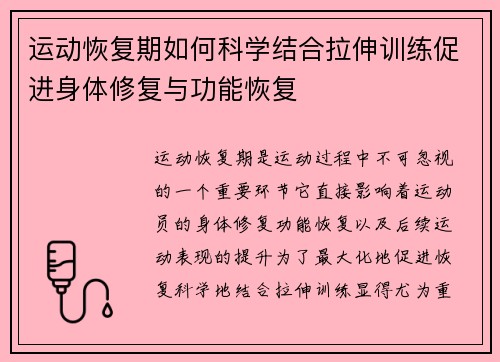 运动恢复期如何科学结合拉伸训练促进身体修复与功能恢复

运动恢复期是运动过程中不可忽视的一个重要环节它直接影响着运动员的身体修复功能恢复以及后续运动表现的提升为了最大化地促进恢复科学地结合拉伸训练显得尤为重